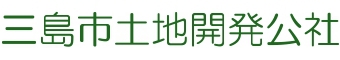 三島市土地開発公社